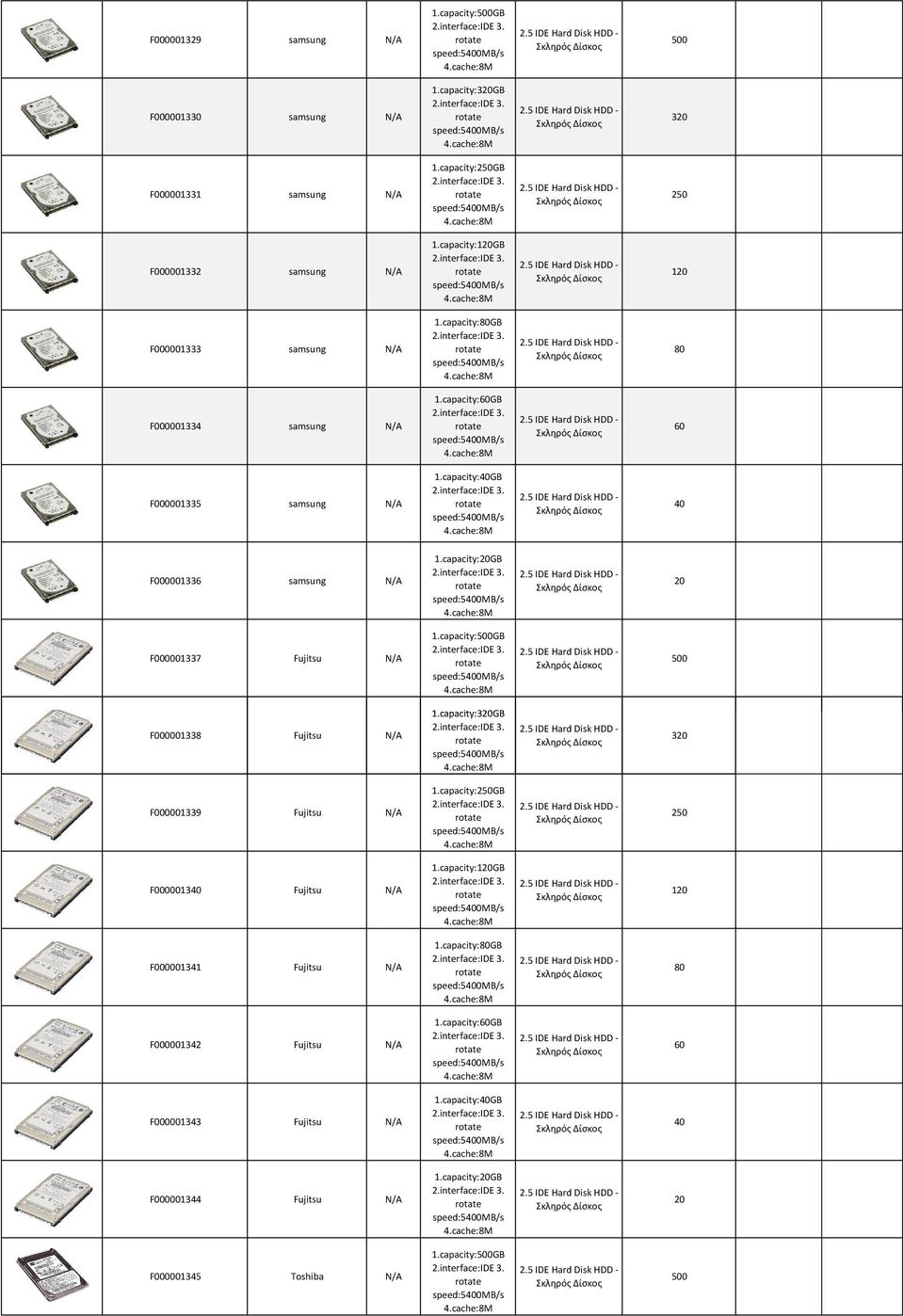 | | | | | | | | | |
|---|---|---|---|---|---|---|---|---|
| | F000001329 | samsung | N/A | 1.capacity:500GB 2.interface:IDE 3. rotate speed:5400MB/s 4.cache:8M | 2.5 IDE Hard Disk HDD - Σκληρός Δίσκος | 500 | | |
| | F000001330 | samsung | N/A | 1.capacity:320GB 2.interface:IDE 3. rotate speed:5400MB/s 4.cache:8M | 2.5 IDE Hard Disk HDD - Σκληρός Δίσκος | 320 | | |
| | F000001331 | samsung | N/A | 1.capacity:250GB 2.interface:IDE 3. rotate speed:5400MB/s 4.cache:8M | 2.5 IDE Hard Disk HDD - Σκληρός Δίσκος | 250 | | |
| | F000001332 | samsung | N/A | 1.capacity:120GB 2.interface:IDE 3. rotate speed:5400MB/s 4.cache:8M | 2.5 IDE Hard Disk HDD - Σκληρός Δίσκος | 120 | | |
| | F000001333 | samsung | N/A | 1.capacity:80GB 2.interface:IDE 3. rotate speed:5400MB/s 4.cache:8M | 2.5 IDE Hard Disk HDD - Σκληρός Δίσκος | 80 | | |
| | F000001334 | samsung | N/A | 1.capacity:60GB 2.interface:IDE 3. rotate speed:5400MB/s 4.cache:8M | 2.5 IDE Hard Disk HDD - Σκληρός Δίσκος | 60 | | |
| | F000001335 | samsung | N/A | 1.capacity:40GB 2.interface:IDE 3. rotate speed:5400MB/s 4.cache:8M | 2.5 IDE Hard Disk HDD - Σκληρός Δίσκος | 40 | | |
| | F000001336 | samsung | N/A | 1.capacity:20GB 2.interface:IDE 3. rotate speed:5400MB/s 4.cache:8M | 2.5 IDE Hard Disk HDD - Σκληρός Δίσκος | 20 | | |
| | F000001337 | Fujitsu | N/A | 1.capacity:500GB 2.interface:IDE 3. rotate speed:5400MB/s 4.cache:8M | 2.5 IDE Hard Disk HDD - Σκληρός Δίσκος | 500 | | |
| | F000001338 | Fujitsu | N/A | 1.capacity:320GB 2.interface:IDE 3. rotate speed:5400MB/s 4.cache:8M | 2.5 IDE Hard Disk HDD - Σκληρός Δίσκος | 320 | | |
| | F000001339 | Fujitsu | N/A | 1.capacity:250GB 2.interface:IDE 3. rotate speed:5400MB/s 4.cache:8M | 2.5 IDE Hard Disk HDD - Σκληρός Δίσκος | 250 | | |
| | F000001340 | Fujitsu | N/A | 1.capacity:120GB 2.interface:IDE 3. rotate speed:5400MB/s 4.cache:8M | 2.5 IDE Hard Disk HDD - Σκληρός Δίσκος | 120 | | |
| | F000001341 | Fujitsu | N/A | 1.capacity:80GB 2.interface:IDE 3. rotate speed:5400MB/s 4.cache:8M | 2.5 IDE Hard Disk HDD - Σκληρός Δίσκος | 80 | | |
| | F000001342 | Fujitsu | N/A | 1.capacity:60GB 2.interface:IDE 3. rotate speed:5400MB/s 4.cache:8M | 2.5 IDE Hard Disk HDD - Σκληρός Δίσκος | 60 | | |
| | F000001343 | Fujitsu | N/A | 1.capacity:40GB 2.interface:IDE 3. rotate speed:5400MB/s 4.cache:8M | 2.5 IDE Hard Disk HDD - Σκληρός Δίσκος | 40 | | |
| | F000001344 | Fujitsu | N/A | 1.capacity:20GB 2.interface:IDE 3. rotate speed:5400MB/s 4.cache:8M | 2.5 IDE Hard Disk HDD - Σκληρός Δίσκος | 20 | | |
| | F000001345 | Toshiba | N/A | 1.capacity:500GB 2.interface:IDE 3. rotate speed:5400MB/s 4.cache:8M | 2.5 IDE Hard Disk HDD - Σκληρός Δίσκος | 500 | | |